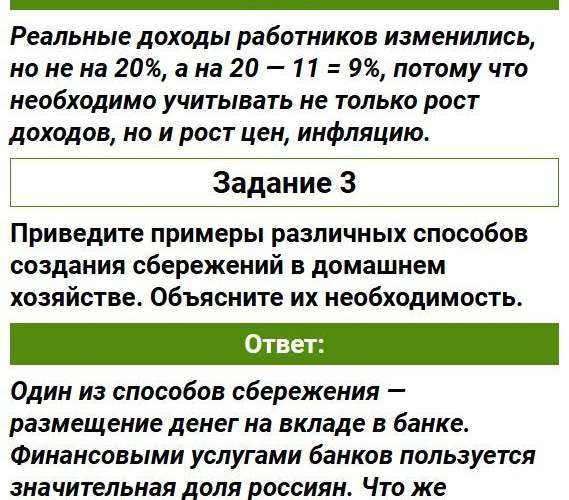 Реальные доходы работников изменились, но не на 20%, а на 20 — 11 = 9%, потому что необходимо учитывать не только рост доходов, но и рост цен, инфляцию.

Задание 3

Приведите примеры различных способов создания сбережений в домашнем хозяйстве. Объясните их необходимость.

Ответ:

Один из способов сбережения — размещение денег на вкладе в банке. Финансовыми услугами банков пользуется значительная доля россиян. Что же